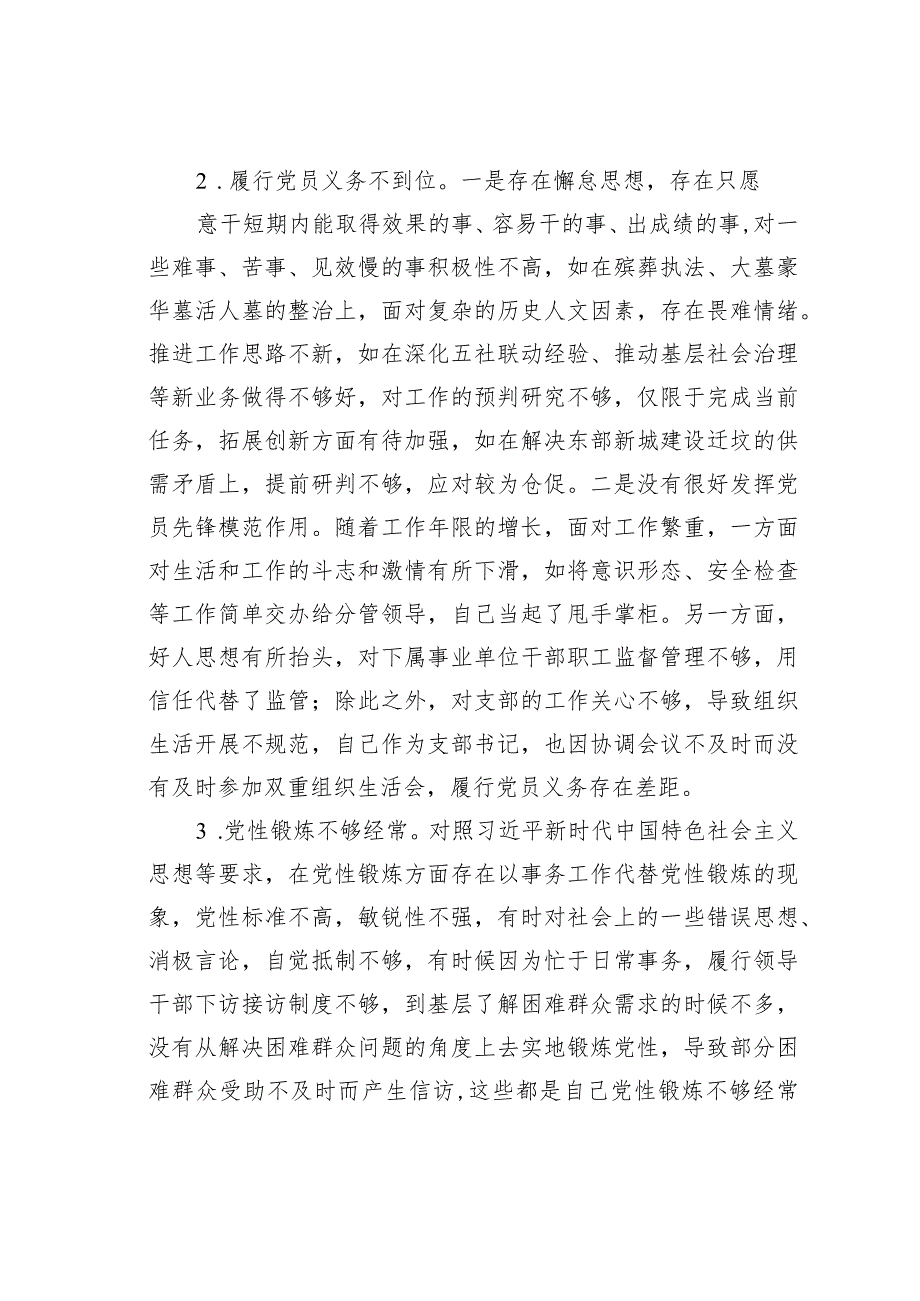 2．履行党员义务不到位。一是存在懈怠思想，存在只愿意干短期内能取得效果的事、容易干的事、出成绩的事，对一些难事、苦事、见效慢的事积极性不高，如在殡葬执法、大墓豪华墓活人墓的整治上，面对复杂的历史人文因素，存在畏难情绪。推进工作思路不新，如在深化五社联动经验、推动基层社会治理等新业务做得不够好，对工作的预判研究不够，仅限于完成当前任务，拓展创新方面有待加强，如在解决东部新城建设迁坟的供需矛盾上，提前研判不够，应对较为仓促。二是没有很好发挥党员先锋模范作用。随着工作年限的增长，面对工作繁重，一方面对生活和工作的斗志和激情有所下滑，如将意识形态、安全检查等工作简单交办给分管领导，自己当起了甩手掌柜。另一方面，好人思想有所抬头，对下属事业单位干部职工监督管理不够，用信任代替了监管；除此之外，对支部的工作关心不够，导致组织生活开展不规范，自己作为支部书记，也因协调会议不及时而没有及时参加双重组织生活会，履行党员义务存在差距。

3．党性锻炼不够经常。对照习近平新时代中国特色社会主义思想等要求，在党性锻炼方面存在以事务工作代替党性锻炼的现象，党性标准不高，敏锐性不强，有时对社会上的一些错误思想、消极言论，自觉抵制不够，有时候因为忙于日常事务，履行领导干部下访接访制度不够，到基层了解困难群众需求的时候不多，没有从解决困难群众问题的角度上去实地锻炼党性，导致部分困难群众受助不及时而产生信访，这些都是自己党性锻炼不够经常